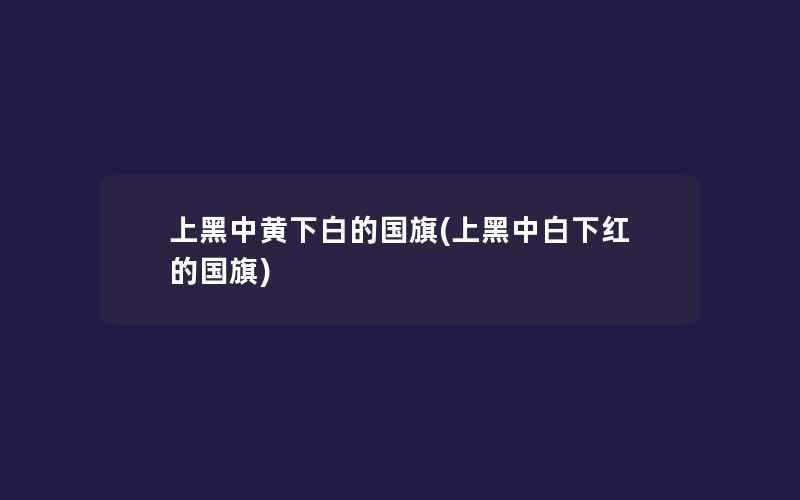 上黑中黄下白的国旗(上黑中白下红的国旗)